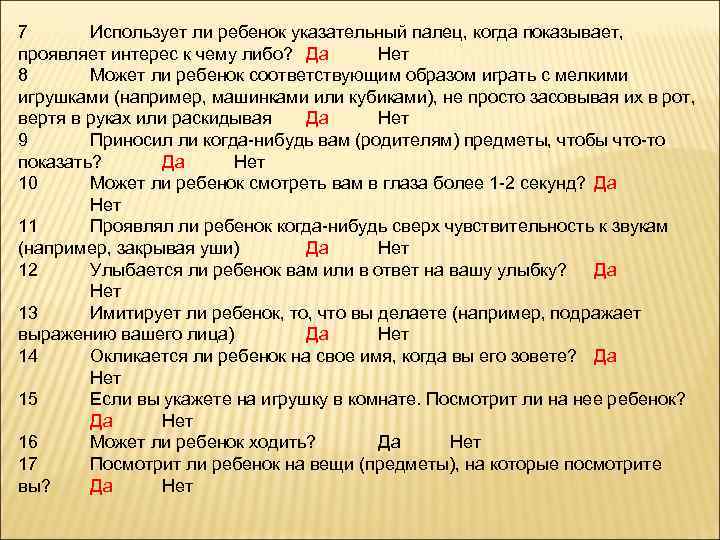 7 Использует ли ребенок указательный палец, когда показывает, проявляет интерес к чему либо? Да Нет

8 Может ли ребенок соответствующим образом играть с мелкими игрушками (например, машинками или кубиками), не просто засовывая их в рот, вертя в руках или раскидывая Да Нет

9 Приносил ли когда-нибудь вам (родителям) предметы, чтобы что-то показать? Да Нет

10 Может ли ребенок смотреть вам в глаза более 1-2 секунд? Да Нет

11 Проявлял ли ребенок когда-нибудь сверх чувствительность к звукам (например, закрывая уши) Да Нет

12 Улыбается ли ребенок вам или в ответ на вашу улыбку? Да Нет

13 Имитирует ли ребенок, то, что вы делаете (например, подражает выражению вашего лица) Да Нет

14 Окликается ли ребенок на свое имя, когда вы его зовете? Да Нет

15 Если вы укажете на игрушку в комнате. Посмотрит ли на нее ребенок? Да Нет

16 Может ли ребенок ходить? Да Нет

17 Посмотрит ли ребенок на вещи (предметы), на которые посмотрите вы? Да Нет